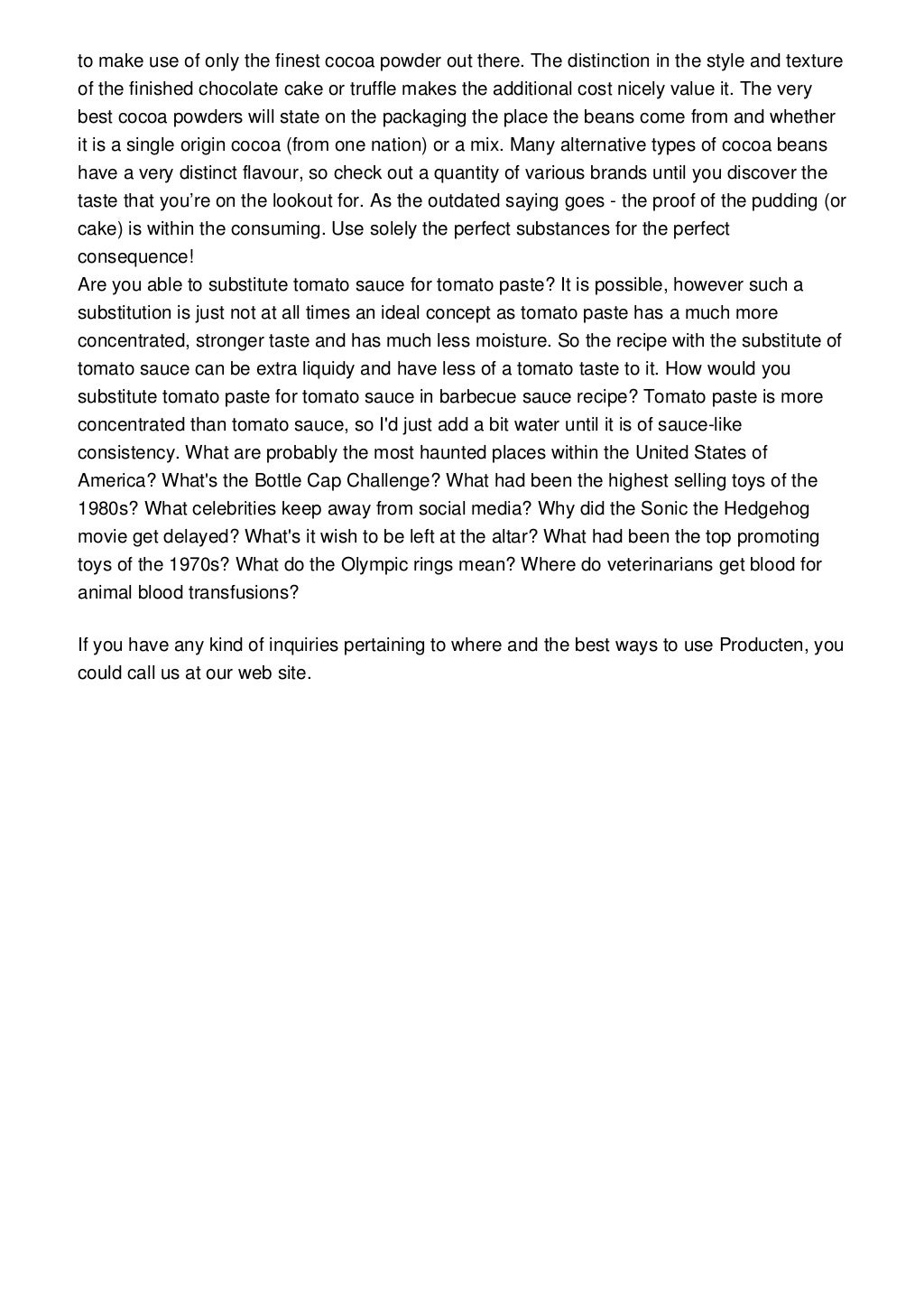 to make use of only the finest cocoa powder out there. The distinction in the style and texture of the finished chocolate cake or truffle makes the additional cost nicely value it. The very best cocoa powders will state on the packaging the place the beans come from and whether it is a single origin cocoa (from one nation) or a mix. Many alternative types of cocoa beans have a very distinct flavour, so check out a quantity of various brands until you discover the taste that you're on the lookout for. As the outdated saying goes - the proof of the pudding (or cake) is within the consuming. Use solely the perfect substances for the perfect consequence!
Are you able to substitute tomato sauce for tomato paste? It is possible, however such a substitution is just not at all times an ideal concept as tomato paste has a much more concentrated, stronger taste and has much less moisture. So the recipe with the substitute of tomato sauce can be extra liquidy and have less of a tomato taste to it. How would you substitute tomato paste for tomato sauce in barbecue sauce recipe? Tomato paste is more concentrated than tomato sauce, so I'd just add a bit water until it is of sauce-like consistency. What are probably the most haunted places within the United States of America? What's the Bottle Cap Challenge? What had been the highest selling toys of the 1980s? What celebrities keep away from social media? Why did the Sonic the Hedgehog movie get delayed? What's it wish to be left at the altar? What had been the top promoting toys of the 1970s? What do the Olympic rings mean? Where do veterinarians get blood for animal blood transfusions?

If you have any kind of inquiries pertaining to where and the best ways to use Producten, you could call us at our web site.